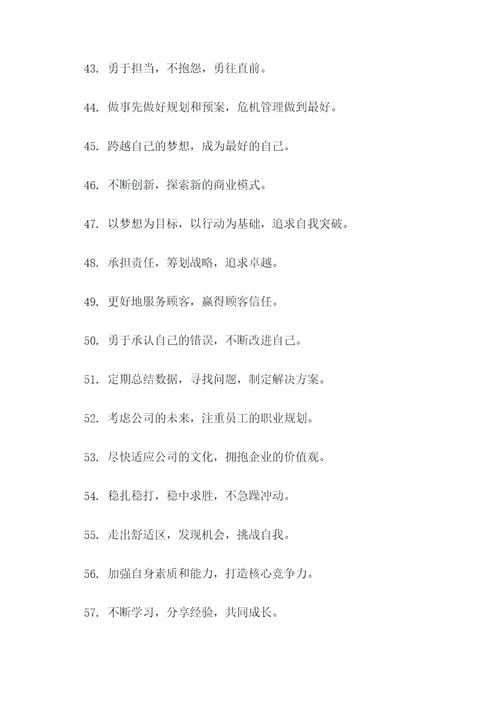 43. 勇于担当，不抱怨，勇往直前。

44. 做事先做好规划和预案，危机管理做到最好。

45. 跨越自己的梦想，成为最好的自己。

46. 不断创新，探索新的商业模式。

47. 以梦想为目标，以行动为基础，追求自我突破。

48. 承担责任，筹划战略，追求卓越。

49. 更好地服务顾客，赢得顾客信任。

50. 勇于承认自己的错误，不断改进自己。

51. 定期总结数据，寻找问题，制定解决方案。

52. 考虑公司的未来，注重员工的职业规划。

53. 尽快适应公司的文化，拥抱企业的价值观。

54. 稳扎稳打，稳中求胜，不急躁冲动。

55. 走出舒适区，发现机会，挑战自我。

56. 加强自身素质和能力，打造核心竞争力。

57. 不断学习，分享经验，共同成长。